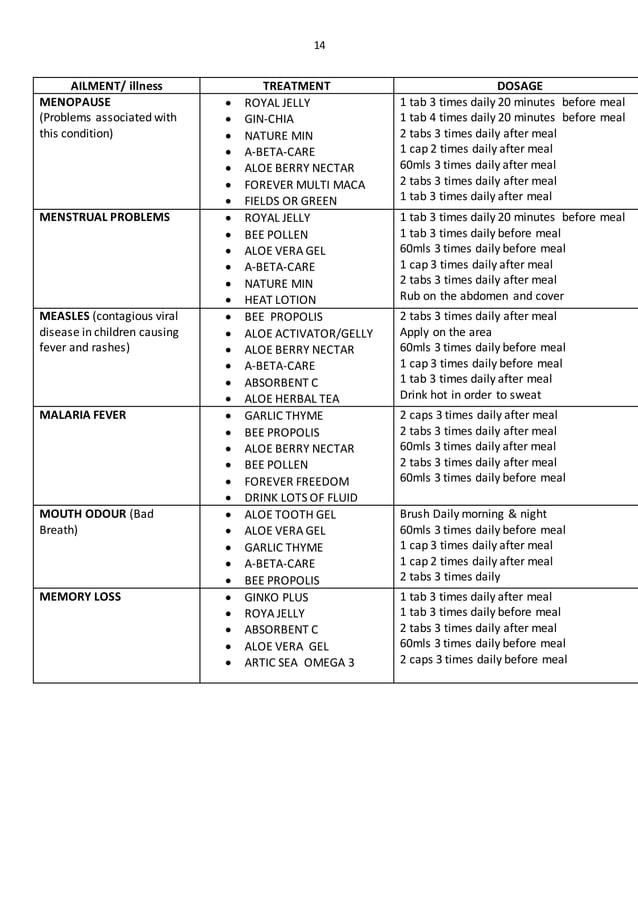 14

| AILMENT/ illness | TREATMENT | DOSAGE |
|---|---|---|
| MENOPAUSE (Problems associated with this condition) | • ROYAL JELLY • GIN-CHIA • NATURE MIN • A-BETA-CARE • ALOE BERRY NECTAR • FOREVER MULTI MACA • FIELDS OR GREEN | 1 tab 3 times daily 20 minutes before meal 1 tab 4 times daily 20 minutes before meal 2 tabs 3 times daily after meal 1 cap 2 times daily after meal 60mls 3 times daily after meal 2 tabs 3 times daily after meal 1 tab 3 times daily after meal |
| MENSTRUAL PROBLEMS | • ROYAL JELLY • BEE POLLEN • ALOE VERA GEL • A-BETA-CARE • NATURE MIN • HEAT LOTION | 1 tab 3 times daily 20 minutes before meal 1 tab 3 times daily before meal 60mls 3 times daily before meal 1 cap 3 times daily after meal 2 tabs 3 times daily after meal Rub on the abdomen and cover |
| MEASLES (contagious viral disease in children causing fever and rashes) | • BEE PROPOLIS • ALOE ACTIVATOR/GELLY • ALOE BERRY NECTAR • A-BETA-CARE • ABSORBENT C • ALOE HERBAL TEA | 2 tabs 3 times daily after meal Apply on the area 60mls 3 times daily before meal 1 cap 3 times daily before meal 1 tab 3 times daily after meal Drink hot in order to sweat |
| MALARIA FEVER | • GARLIC THYME • BEE PROPOLIS • ALOE BERRY NECTAR • BEE POLLEN • FOREVER FREEDOM • DRINK LOTS OF FLUID | 2 caps 3 times daily after meal 2 tabs 3 times daily after meal 60mls 3 times daily after meal 2 tabs 3 times daily after meal 60mls 3 times daily before meal |
| MOUTH ODOUR (Bad Breath) | • ALOE TOOTH GEL • ALOE VERA GEL • GARLIC THYME • A-BETA-CARE • BEE PROPOLIS | Brush Daily morning & night 60mls 3 times daily before meal 1 cap 3 times daily after meal 1 cap 2 times daily after meal 2 tabs 3 times daily |
| MEMORY LOSS | • GINKO PLUS • ROYA JELLY • ABSORBENT C • ALOE VERA GEL • ARTIC SEA OMEGA 3 | 1 tab 3 times daily after meal 1 tab 3 times daily before meal 2 tabs 3 times daily after meal 60mls 3 times daily before meal 2 caps 3 times daily before meal |